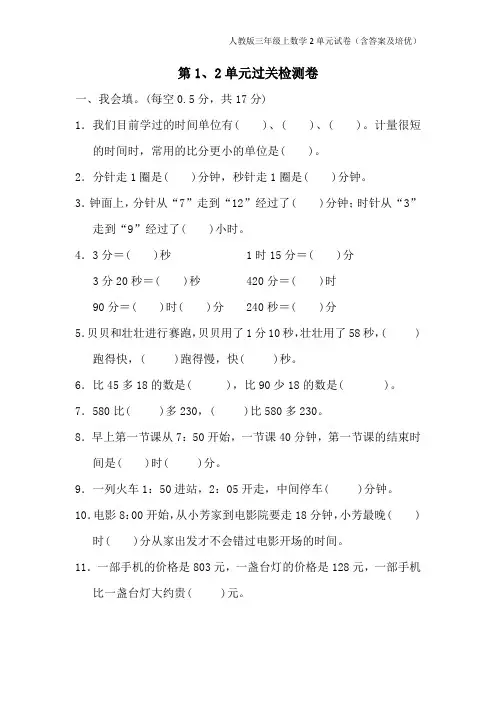 人教版三年级上数学2单元试卷（含答案及培优）

第1、2单元过关检测卷

一、我会填。(每空0.5分，共17分)

1．我们目前学过的时间单位有(　　)、(　　)、(　　)。计量很短的时间时，常用的比分更小的单位是(　　)。

2．分针走1圈是(　　)分钟，秒针走1圈是(　　)分钟。

3.钟面上，分针从“7”走到“12”经过了(　　)分钟；时针从“3”走到“9”经过了(　　)小时。

4．3分＝(　　)秒　　1时15分＝(　　)分

3分20秒＝(　　)秒　　420分＝(　　)时

90分＝(　　)时(　　)分　　240秒＝(　　)分

5.贝贝和壮壮进行赛跑，贝贝用了1分10秒，壮壮用了58秒，(　　)跑得快，(　　)跑得慢，快(　　)秒。

6．比45多18的数是(　　)，比90少18的数是(　　)。

7．580比(　　)多230，(　　)比580多230。

8．早上第一节课从7：50开始，一节课40分钟，第一节课的结束时间是(　　)时(　　)分。

9．一列火车1：50进站，2：05开走，中间停车(　　)分钟。

10.电影8:00开始，从小芳家到电影院要走18分钟，小芳最晚(　　)时(　　)分从家出发才不会错过电影开场的时间。

11．一部手机的价格是803元，一盏台灯的价格是128元，一部手机比一盏台灯大约贵(　　)元。